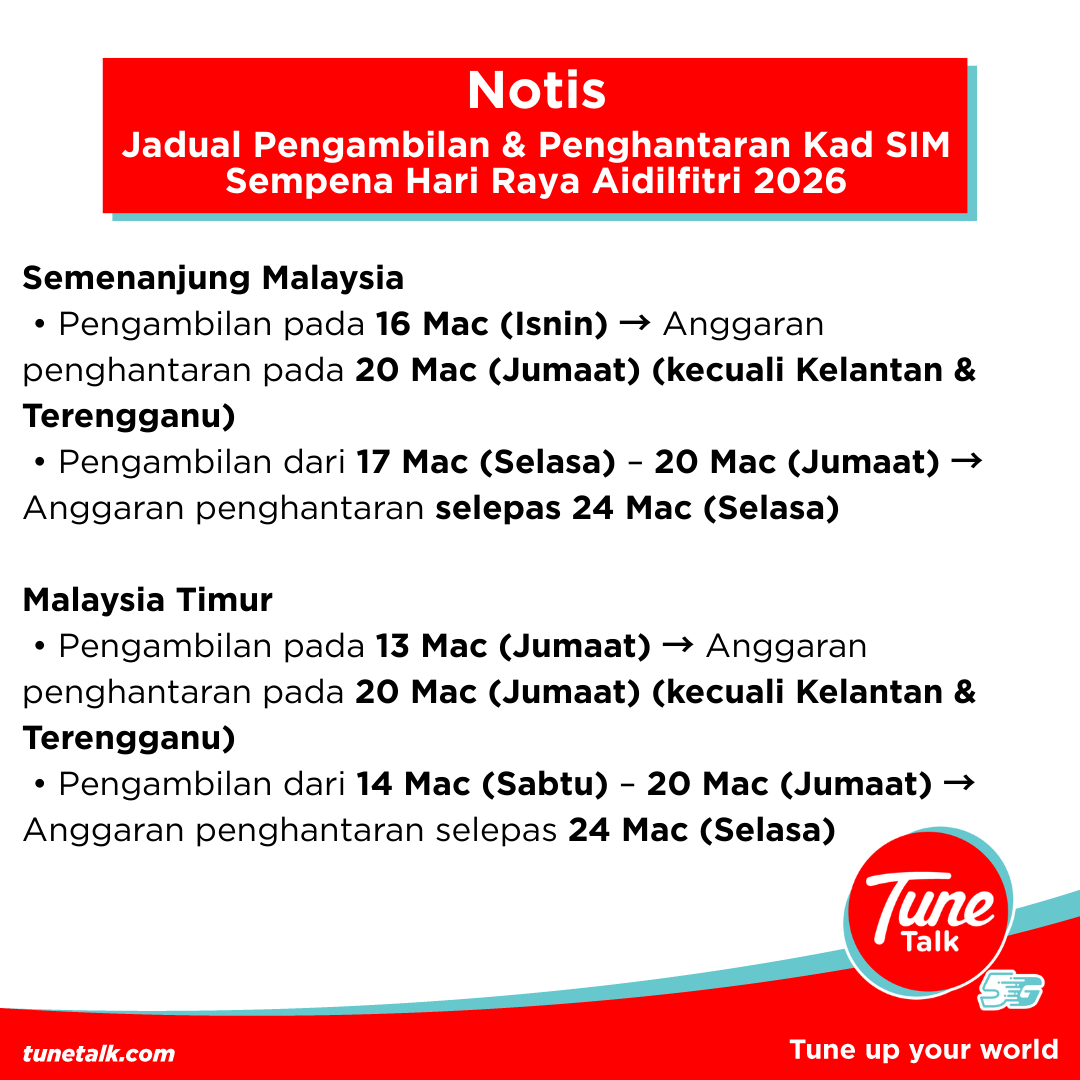 Notis
Jadual Pengambilan & Penghantaran Kad SIM Sempena Hari Raya Aidilfitri 2026

Semenanjung Malaysia
• Pengambilan pada 16 Mac (Isnin) → Anggaran penghantaran pada 20 Mac (Jumaat) (kecuali Kelantan & Terengganu)
• Pengambilan dari 17 Mac (Selasa) – 20 Mac (Jumaat) → Anggaran penghantaran selepas 24 Mac (Selasa)

Malaysia Timur
• Pengambilan pada 13 Mac (Jumaat) → Anggaran penghantaran pada 20 Mac (Jumaat) (kecuali Kelantan & Terengganu)
• Pengambilan dari 14 Mac (Sabtu) – 20 Mac (Jumaat) → Anggaran penghantaran selepas 24 Mac (Selasa)

Tune Talk
5G

tunetalk.com
Tune up your world